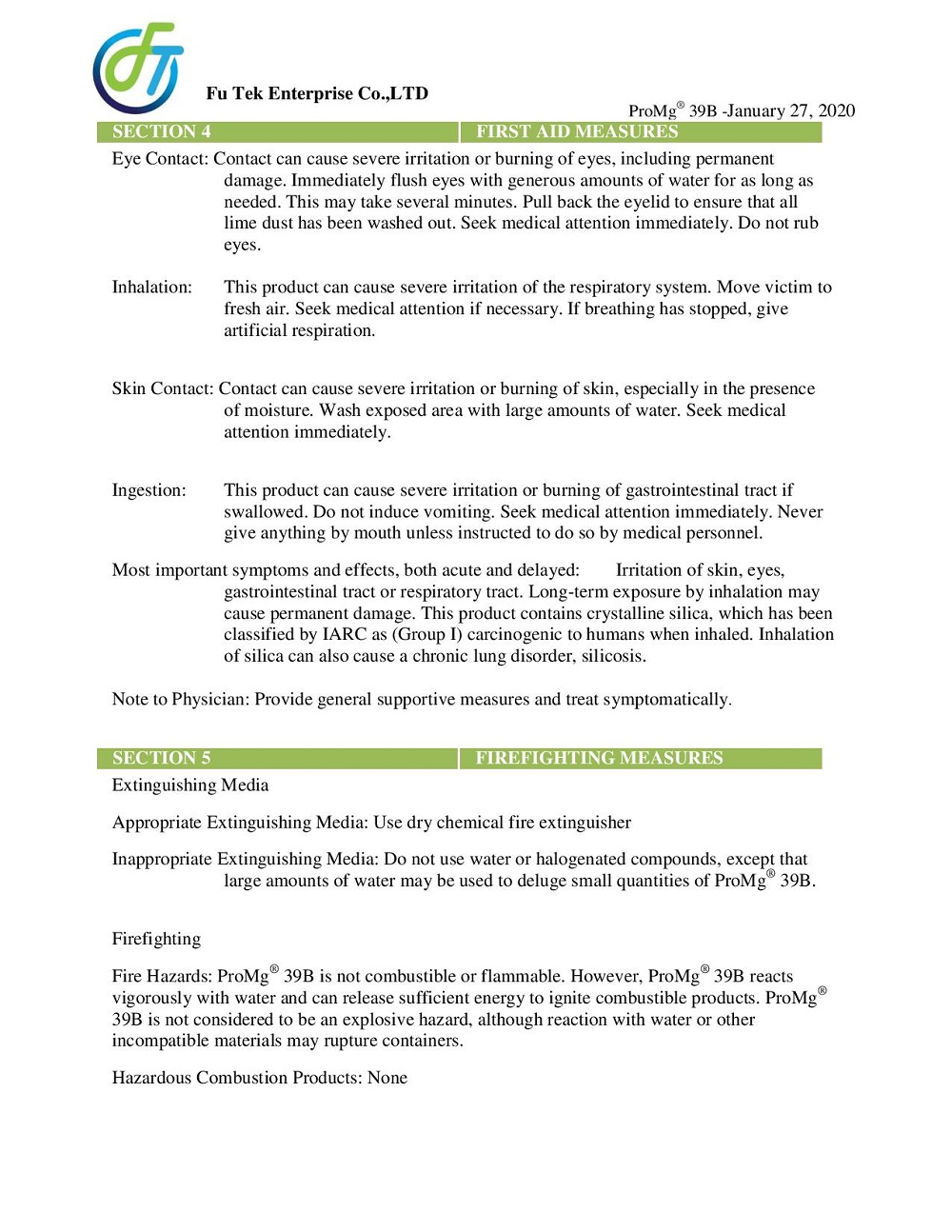 Fu Tek Enterprise Co.,LTD

ProMg® 39B -January 27, 2020

SECTION 4 FIRST AID MEASURES

Eye Contact: Contact can cause severe irritation or burning of eyes, including permanent damage. Immediately flush eyes with generous amounts of water for as long as needed. This may take several minutes. Pull back the eyelid to ensure that all lime dust has been washed out. Seek medical attention immediately. Do not rub eyes.

Inhalation: This product can cause severe irritation of the respiratory system. Move victim to fresh air. Seek medical attention if necessary. If breathing has stopped, give artificial respiration.

Skin Contact: Contact can cause severe irritation or burning of skin, especially in the presence of moisture. Wash exposed area with large amounts of water. Seek medical attention immediately.

Ingestion: This product can cause severe irritation or burning of gastrointestinal tract if swallowed. Do not induce vomiting. Seek medical attention immediately. Never give anything by mouth unless instructed to do so by medical personnel.

Most important symptoms and effects, both acute and delayed: Irritation of skin, eyes, gastrointestinal tract or respiratory tract. Long-term exposure by inhalation may cause permanent damage. This product contains crystalline silica, which has been classified by IARC as (Group I) carcinogenic to humans when inhaled. Inhalation of silica can also cause a chronic lung disorder, silicosis.

Note to Physician: Provide general supportive measures and treat symptomatically.

SECTION 5 FIREFIGHTING MEASURES

Extinguishing Media

Appropriate Extinguishing Media: Use dry chemical fire extinguisher

Inappropriate Extinguishing Media: Do not use water or halogenated compounds, except that large amounts of water may be used to deluge small quantities of ProMg® 39B.

Firefighting

Fire Hazards: ProMg® 39B is not combustible or flammable. However, ProMg® 39B reacts vigorously with water and can release sufficient energy to ignite combustible products. ProMg® 39B is not considered to be an explosive hazard, although reaction with water or other incompatible materials may rupture containers.

Hazardous Combustion Products: None